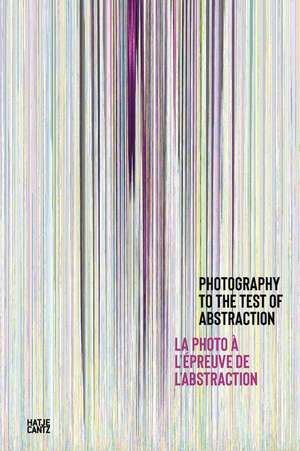 PHOTOGRAPHY TO THE TEST OF ABSTRACTION

LA PHOTO À L'ÉPREUVE DE L'ABSTRACTION

HATJE CANTZ